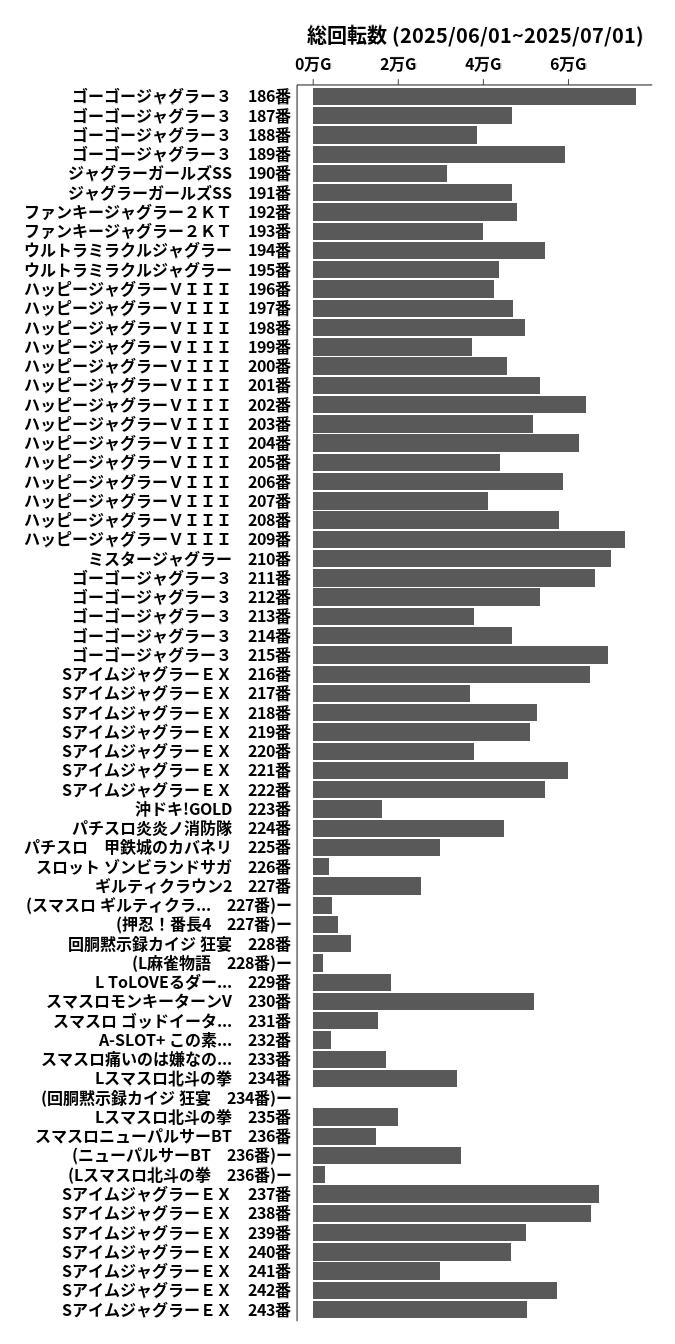 総回転数 (2025/06/01~2025/07/01)

0万G
2万G
4万G
6万G

ゴーゴージャグラー３　186番
ゴーゴージャグラー３　187番
ゴーゴージャグラー３　188番
ゴーゴージャグラー３　189番
ジャグラーガールズSS　190番
ジャグラーガールズSS　191番
ファンキージャグラー２ＫＴ　192番
ファンキージャグラー２ＫＴ　193番
ウルトラミラクルジャグラー　194番
ウルトラミラクルジャグラー　195番
ハッピージャグラーＶＩＩＩ　196番
ハッピージャグラーＶＩＩＩ　197番
ハッピージャグラーＶＩＩＩ　198番
ハッピージャグラーＶＩＩＩ　199番
ハッピージャグラーＶＩＩＩ　200番
ハッピージャグラーＶＩＩＩ　201番
ハッピージャグラーＶＩＩＩ　202番
ハッピージャグラーＶＩＩＩ　203番
ハッピージャグラーＶＩＩＩ　204番
ハッピージャグラーＶＩＩＩ　205番
ハッピージャグラーＶＩＩＩ　206番
ハッピージャグラーＶＩＩＩ　207番
ハッピージャグラーＶＩＩＩ　208番
ハッピージャグラーＶＩＩＩ　209番
ミスタージャグラー　210番
ゴーゴージャグラー３　211番
ゴーゴージャグラー３　212番
ゴーゴージャグラー３　213番
ゴーゴージャグラー３　214番
ゴーゴージャグラー３　215番
SアイムジャグラーＥＸ　216番
SアイムジャグラーＥＸ　217番
SアイムジャグラーＥＸ　218番
SアイムジャグラーＥＸ　219番
SアイムジャグラーＥＸ　220番
SアイムジャグラーＥＸ　221番
SアイムジャグラーＥＸ　222番
沖ドキ!GOLD　223番
パチスロ炎炎ノ消防隊　224番
パチスロ　甲鉄城のカバネリ　225番
スロット ゾンビランドサガ　226番
ギルティクラウン2　227番
(スマスロ ギルティクラ...　227番)ー
(押忍！番長4　227番)ー
回胴黙示録カイジ 狂宴　228番
(L麻雀物語　228番)ー
L ToLOVEるダー...　229番
スマスロモンキーターンV　230番
スマスロ ゴッドイータ...　231番
A-SLOT+ この素...　232番
スマスロ痛いのは嫌なの...　233番
Lスマスロ北斗の拳　234番
(回胴黙示録カイジ 狂宴　234番)ー
Lスマスロ北斗の拳　235番
スマスロニューパルサーBT　236番
(ニューパルサーBT　236番)ー
(Lスマスロ北斗の拳　236番)ー
SアイムジャグラーＥＸ　237番
SアイムジャグラーＥＸ　238番
SアイムジャグラーＥＸ　239番
SアイムジャグラーＥＸ　240番
SアイムジャグラーＥＸ　241番
SアイムジャグラーＥＸ　242番
SアイムジャグラーＥＸ　243番